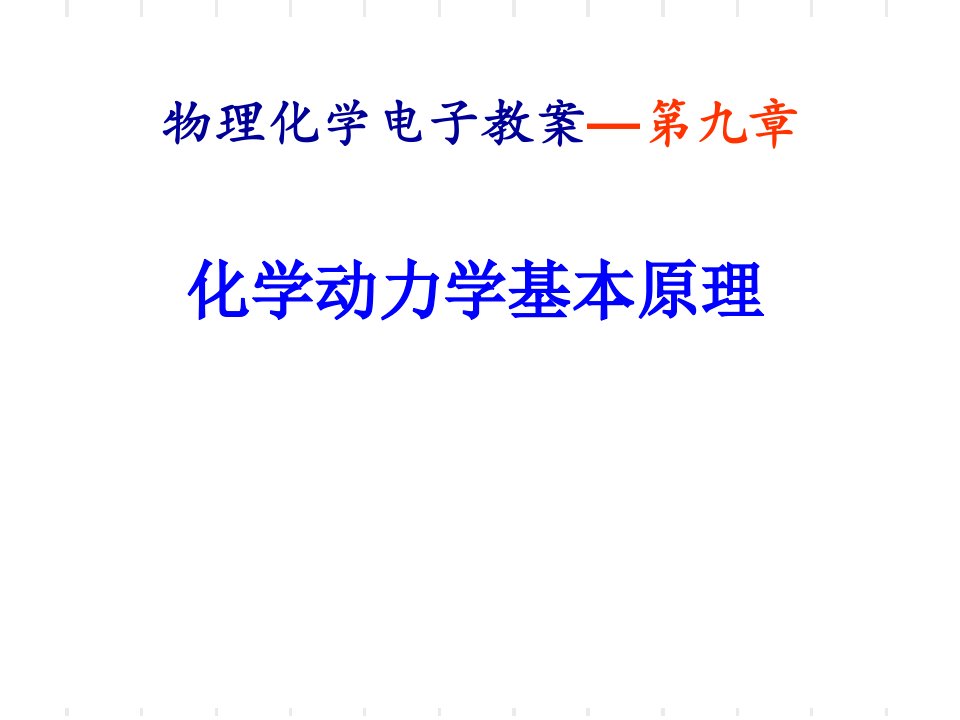 物理化学电子教案—第九章

化学动力学基本原理